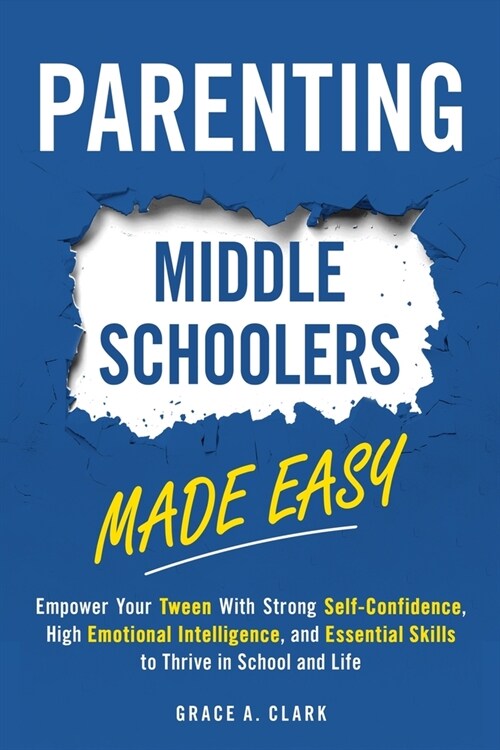 PARENTING

MIDDLE SCHOOLERS

MADE EASY

Empower Your Tween With Strong Self-Confidence, High Emotional Intelligence, and Essential Skills to Thrive in School and Life

GRACE A. CLARK